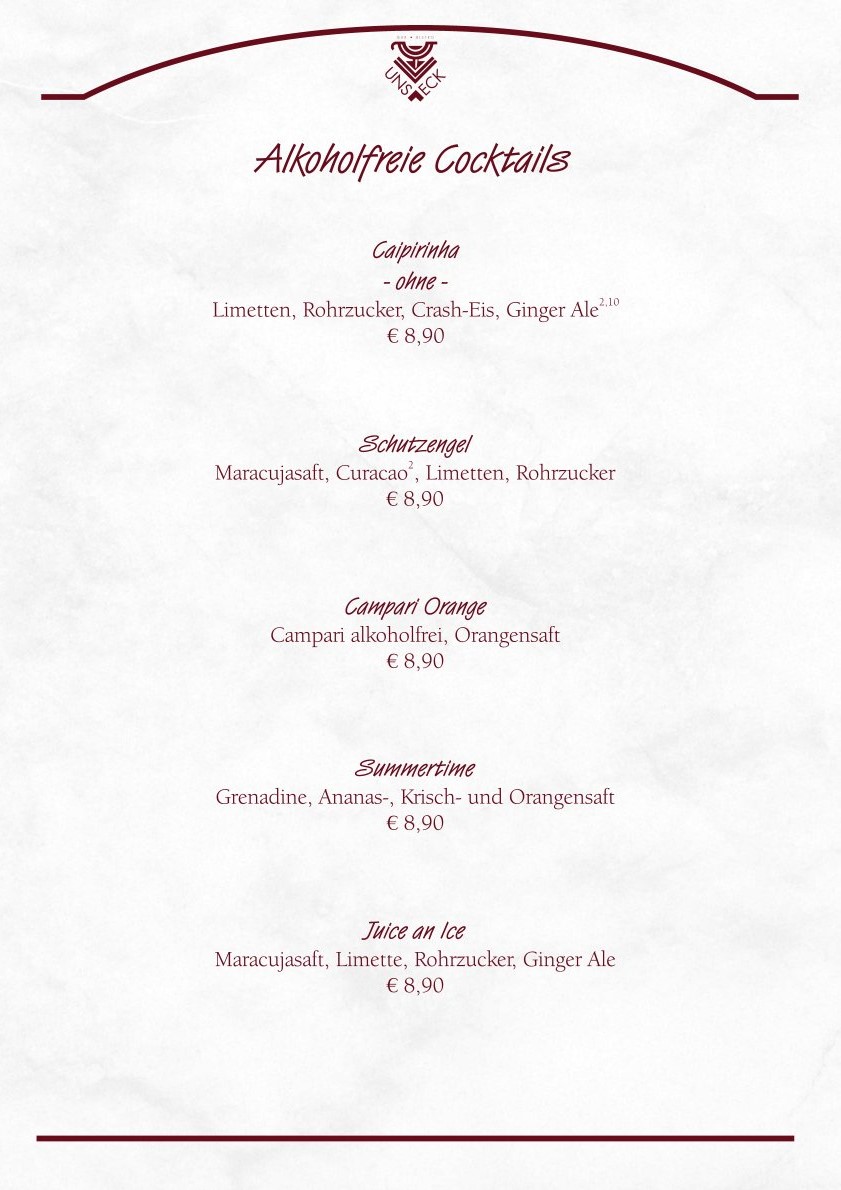 BAR • BISTRO
UNS ECK

Alkoholfreie Cocktails

Caipirinha
- ohne -
Limetten, Rohrzucker, Crash-Eis, Ginger Ale$^{2,10}$
€ 8,90

Schutzengel
Maracujasaft, Curacao$^{2}$, Limetten, Rohrzucker
€ 8,90

Campari Orange
Campari alkoholfrei, Orangensaft
€ 8,90

Summertime
Grenadine, Ananas-, Krisch- und Orangensaft
€ 8,90

Juice an Ice
Maracujasaft, Limette, Rohrzucker, Ginger Ale
€ 8,90